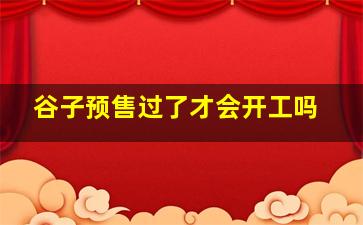 谷子预售过了才会开工吗